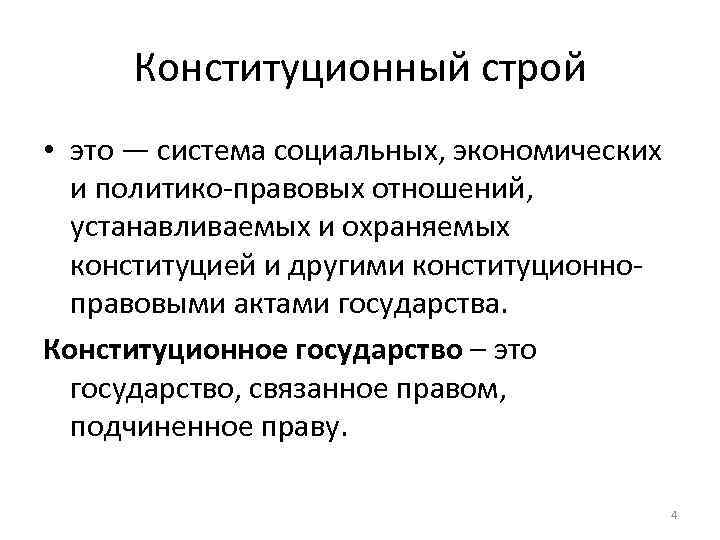 Конституционный строй

• это — система социальных, экономических и политико-правовых отношений, устанавливаемых и охраняемых конституцией и другими конституционно-правовыми актами государства.

Конституционное государство – это государство, связанное правом, подчиненное праву.

4